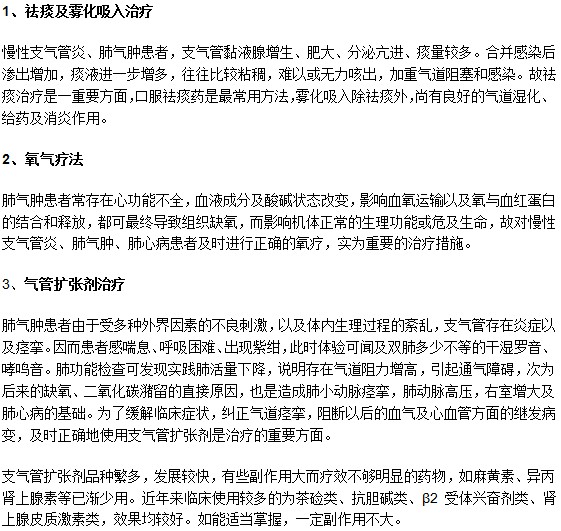 1、祛痰及雾化吸入治疗

慢性支气管炎、肺气肿患者，支气管黏液腺增生、肥大、分泌亢进、痰量较多。合并感染后渗出增加，痰液进一步增多，往往比较粘稠，难以或无力咳出，加重气道阻塞和感染。故祛痰治疗是一重要方面，口服祛痰药是最常用方法，雾化吸入除祛痰外，尚有良好的气道湿化、给药及消炎作用。

2、氧气疗法

肺气肿患者常存在心功能不全，血液成分及酸碱状态改变，影响血氧运输以及氧与血红蛋白的结合和释放，都可最终导致组织缺氧，而影响机体正常的生理功能或危及生命，故对慢性支气管炎、肺气肿、肺心病患者及时进行正确的氧疗，实为重要的治疗措施。

3、气管扩张剂治疗

肺气肿患者由于受多种外界因素的不良刺激，以及体内生理过程的紊乱，支气管存在炎症以及痉挛。因而患者感喘息、呼吸困难、出现紫绀，此时体验可闻及双肺多少不等的干湿罗音、哮鸣音。肺功能检查可发现实践肺活量下降，说明存在气道阻力增高，引起通气障碍，次为后来的缺氧、二氧化碳潴留的直接原因，也是造成肺小动脉痉挛，肺动脉高压，右室增大及肺心病的基础。为了缓解临床症状，纠正气道痉挛，阻断以后的血气及心血管方面的继发病变，及时正确地使用支气管扩张剂是治疗的重要方面。

支气管扩张剂品种繁多，发展较快，有些副作用大而疗效不够明显的药物，如麻黄素、异丙肾上腺素等已渐少用。近年来临床使用较多的为茶硷类、抗胆碱类、β2 受体兴奋剂类、肾上腺皮质激素类，效果均较好。如能适当掌握，一定副作用不大。